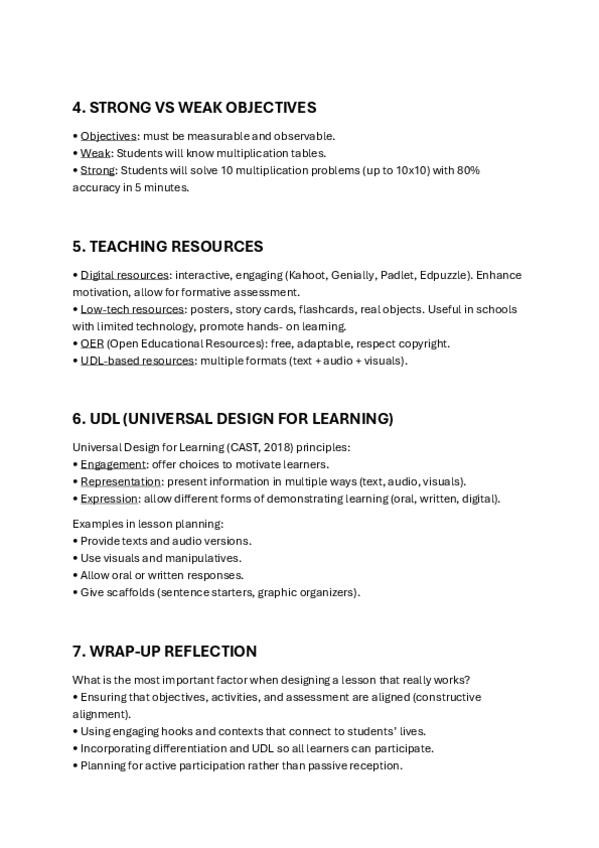 4. STRONG VS WEAK OBJECTIVES

• Objectives: must be measurable and observable.
• Weak: Students will know multiplication tables.
• Strong: Students will solve 10 multiplication problems (up to 10x10) with 80% accuracy in 5 minutes.

5. TEACHING RESOURCES

• Digital resources: interactive, engaging (Kahoot, Genially, Padlet, Edpuzzle). Enhance motivation, allow for formative assessment.
• Low-tech resources: posters, story cards, flashcards, real objects. Useful in schools with limited technology, promote hands- on learning.
• OER (Open Educational Resources): free, adaptable, respect copyright.
• UDL-based resources: multiple formats (text + audio + visuals).

6. UDL (UNIVERSAL DESIGN FOR LEARNING)

Universal Design for Learning (CAST, 2018) principles:
• Engagement: offer choices to motivate learners.
• Representation: present information in multiple ways (text, audio, visuals).
• Expression: allow different forms of demonstrating learning (oral, written, digital).

Examples in lesson planning:
• Provide texts and audio versions.
• Use visuals and manipulatives.
• Allow oral or written responses.
• Give scaffolds (sentence starters, graphic organizers).

7. WRAP-UP REFLECTION

What is the most important factor when designing a lesson that really works?
• Ensuring that objectives, activities, and assessment are aligned (constructive alignment).
• Using engaging hooks and contexts that connect to students' lives.
• Incorporating differentiation and UDL so all learners can participate.
• Planning for active participation rather than passive reception.